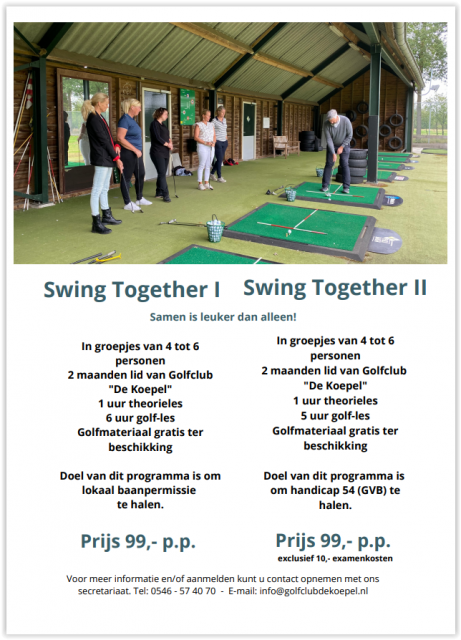 Swing Together I

Swing Together II

Samen is leuker dan alleen!

In groepjes van 4 tot 6 personen
2 maanden lid van Golfclub "De Koepel"
1 uur theorieles
6 uur golf-les
Golfmateriaal gratis ter beschikking

Doel van dit programma is om lokaal baanpermissie te halen.

Prijs 99,- p.p.

In groepjes van 4 tot 6 personen
2 maanden lid van Golfclub "De Koepel"
1 uur theorieles
5 uur golf-les
Golfmateriaal gratis ter beschikking

Doel van dit programma is om handicap 54 (GVB) te halen.

Prijs 99,- p.p.
exclusief 10,- examenkosten

Voor meer informatie en/of aanmelden kunt u contact opnemen met ons secretariaat. Tel: 0546 - 57 40 70 - E-mail: info@golfclubdekoepel.nl